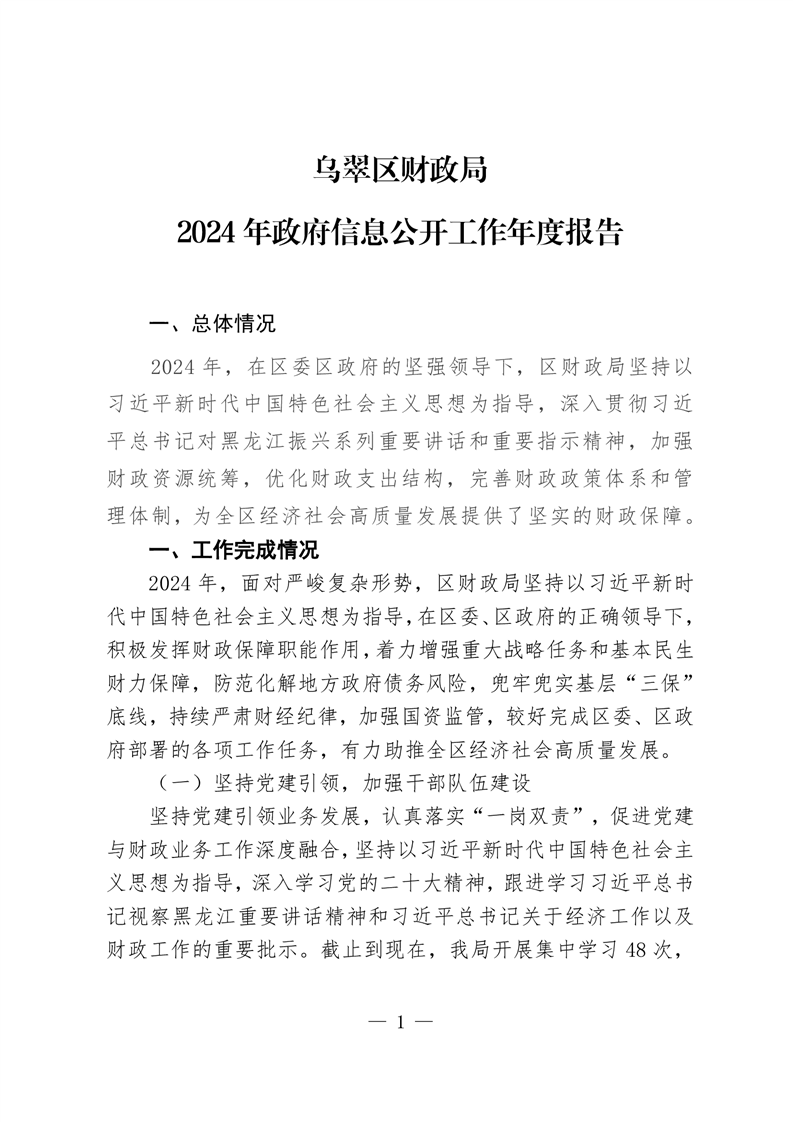 乌翠区财政局

2024 年政府信息公开工作年度报告

一、总体情况

2024 年，在区委区政府的坚强领导下，区财政局坚持以习近平新时代中国特色社会主义思想为指导，深入贯彻习近平总书记对黑龙江振兴系列重要讲话和重要指示精神，加强财政资源统筹，优化财政支出结构，完善财政政策体系和管理体制，为全区经济社会高质量发展提供了坚实的财政保障。

一、工作完成情况

2024 年，面对严峻复杂形势，区财政局坚持以习近平新时代中国特色社会主义思想为指导，在区委、区政府的正确领导下，积极发挥财政保障职能作用，着力增强重大战略任务和基本民生财力保障，防范化解地方政府债务风险，兜牢兜实基层“三保”底线，持续严肃财经纪律，加强国资监管，较好完成区委、区政府部署的各项工作任务，有力助推全区经济社会高质量发展。

（一）坚持党建引领，加强干部队伍建设

坚持党建引领业务发展，认真落实“一岗双责”，促进党建与财政业务工作深度融合，坚持以习近平新时代中国特色社会主义思想为指导，深入学习党的二十大精神，跟进学习习近平总书记视察黑龙江重要讲话精神和习近平总书记关于经济工作以及财政工作的重要批示。截止到现在，我局开展集中学习 48 次，

— 1 —